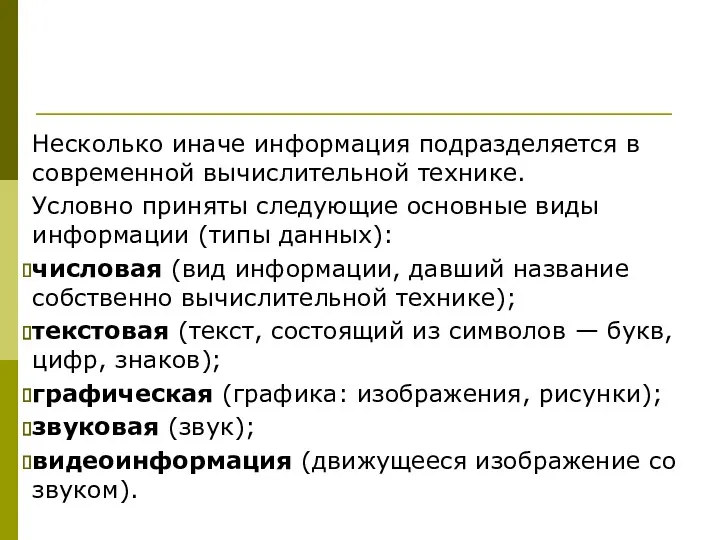 Несколько иначе информация подразделяется в современной вычислительной технике.

Условно приняты следующие основные виды информации (типы данных):

числовая (вид информации, давший название собственно вычислительной технике);

текстовая (текст, состоящий из символов — букв, цифр, знаков);

графическая (графика: изображения, рисунки);

звуковая (звук);

видеоинформация (движущееся изображение со звуком).